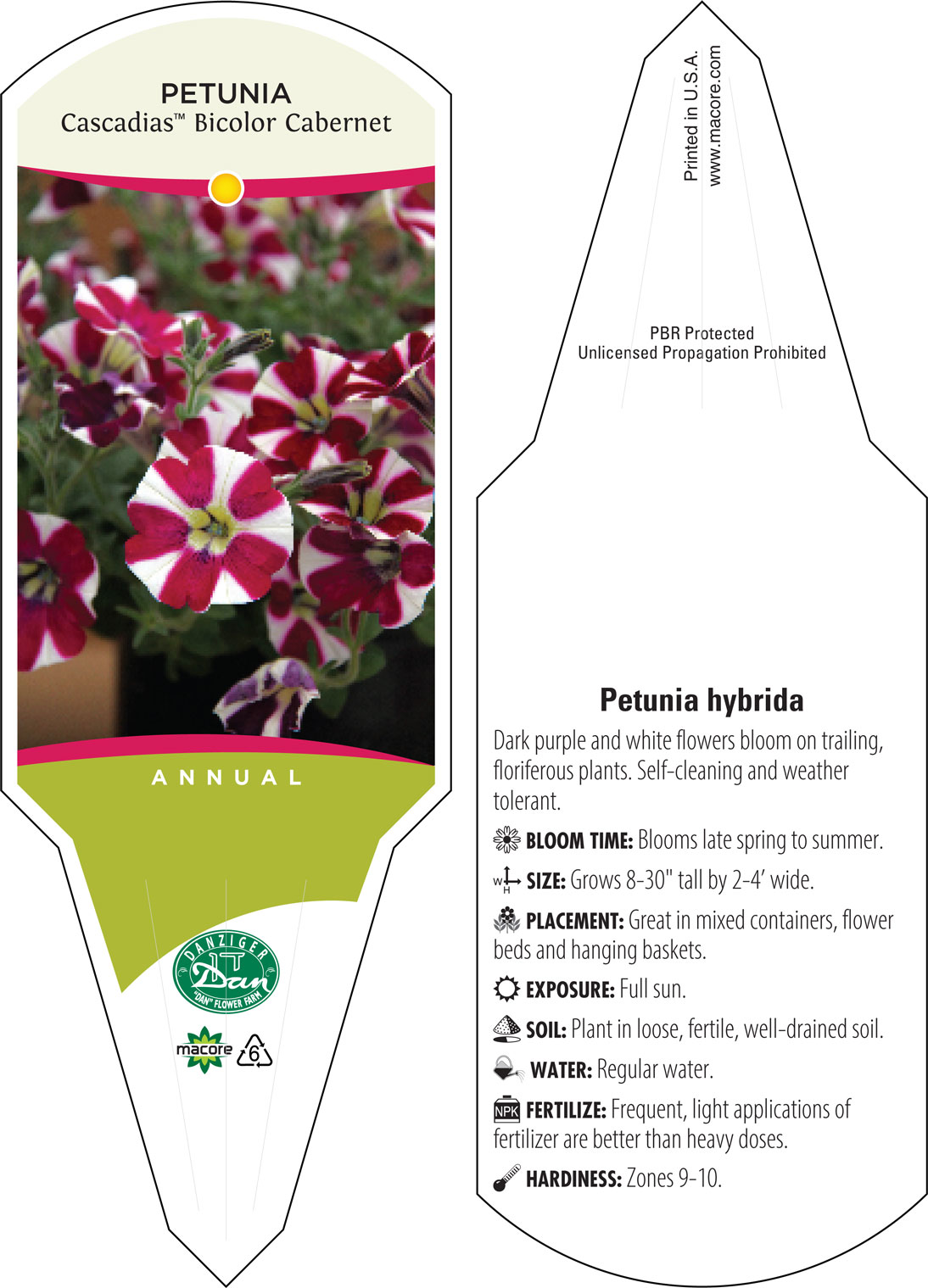 PETUNIA
Cascadias™ Bicolor Cabernet

ANNUAL

DANZIGER
Dan
"DAN" FLOWER FARM

macore 6

Printed in U.S.A.
www.macore.com

PBR Protected
Unlicensed Propagation Prohibited

Petunia hybrida

Dark purple and white flowers bloom on trailing, floriferous plants. Self-cleaning and weather tolerant.

BLOOM TIME: Blooms late spring to summer.

W H SIZE: Grows 8-30" tall by 2-4' wide.

PLACEMENT: Great in mixed containers, flower beds and hanging baskets.

EXPOSURE: Full sun.

SOIL: Plant in loose, fertile, well-drained soil.

WATER: Regular water.

NPK FERTILIZE: Frequent, light applications of fertilizer are better than heavy doses.

HARDINESS: Zones 9-10.